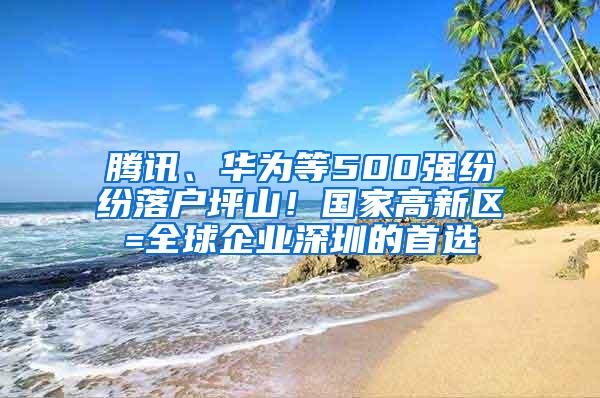 腾讯、华为等500强纷纷落户坪山！国家高新区=全球企业深圳的首选